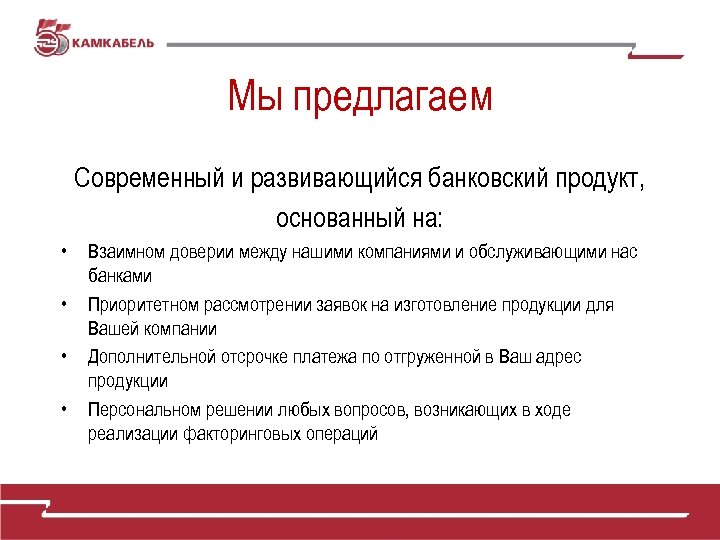 5 КАМКАБЕЛЬ

Мы предлагаем

Современный и развивающийся банковский продукт, основанный на:

• Взаимном доверии между нашими компаниями и обслуживающими нас банками
• Приоритетном рассмотрении заявок на изготовление продукции для Вашей компании
• Дополнительной отсрочке платежа по отгруженной в Ваш адрес продукции
• Персональном решении любых вопросов, возникающих в ходе реализации факторинговых операций